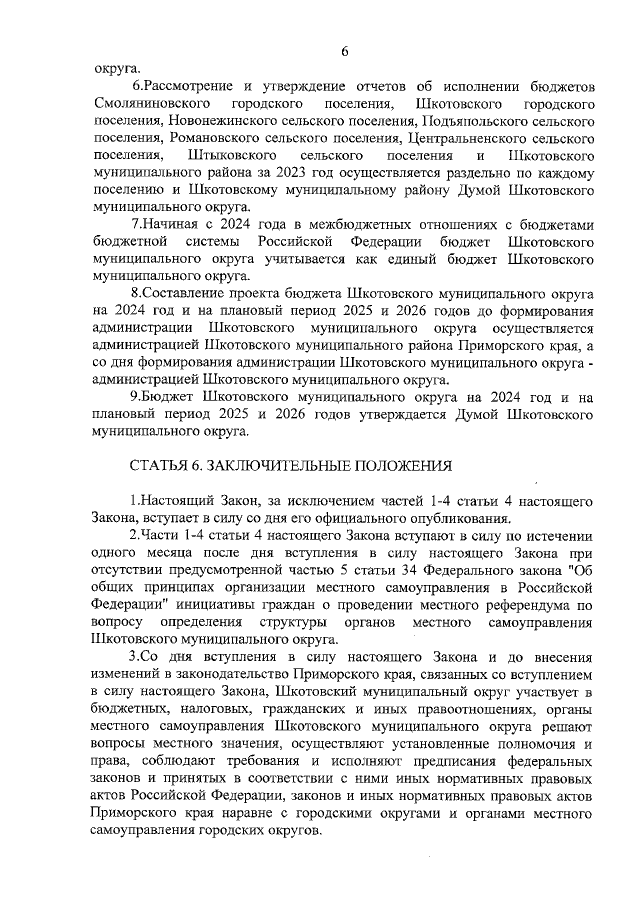 6

округа.

6.Рассмотрение и утверждение отчетов об исполнении бюджетов Смоляниновского городского поселения, Шкотовского городского поселения, Новонежинского сельского поселения, Подъяпольского сельского поселения, Романовского сельского поселения, Центральненского сельского поселения, Штыковского сельского поселения и Шкотовского муниципального района за 2023 год осуществляется раздельно по каждому поселению и Шкотовскому муниципальному району Думой Шкотовского муниципального округа.

7.Начиная с 2024 года в межбюджетных отношениях с бюджетами бюджетной системы Российской Федерации бюджет Шкотовского муниципального округа учитывается как единый бюджет Шкотовского муниципального округа.

8.Составление проекта бюджета Шкотовского муниципального округа на 2024 год и на плановый период 2025 и 2026 годов до формирования администрации Шкотовского муниципального округа осуществляется администрацией Шкотовского муниципального района Приморского края, а со дня формирования администрации Шкотовского муниципального округа - администрацией Шкотовского муниципального округа.

9.Бюджет Шкотовского муниципального округа на 2024 год и на плановый период 2025 и 2026 годов утверждается Думой Шкотовского муниципального округа.

СТАТЬЯ 6. ЗАКЛЮЧИТЕЛЬНЫЕ ПОЛОЖЕНИЯ

1.Настоящий Закон, за исключением частей 1-4 статьи 4 настоящего Закона, вступает в силу со дня его официального опубликования.

2.Части 1-4 статьи 4 настоящего Закона вступают в силу по истечении одного месяца после дня вступления в силу настоящего Закона при отсутствии предусмотренной частью 5 статьи 34 Федерального закона "Об общих принципах организации местного самоуправления в Российской Федерации" инициативы граждан о проведении местного референдума по вопросу определения структуры органов местного самоуправления Шкотовского муниципального округа.

3.Со дня вступления в силу настоящего Закона и до внесения изменений в законодательство Приморского края, связанных со вступлением в силу настоящего Закона, Шкотовский муниципальный округ участвует в бюджетных, налоговых, гражданских и иных правоотношениях, органы местного самоуправления Шкотовского муниципального округа решают вопросы местного значения, осуществляют установленные полномочия и права, соблюдают требования и исполняют предписания федеральных законов и принятых в соответствии с ними иных нормативных правовых актов Российской Федерации, законов и иных нормативных правовых актов Приморского края наравне с городскими округами и органами местного самоуправления городских округов.